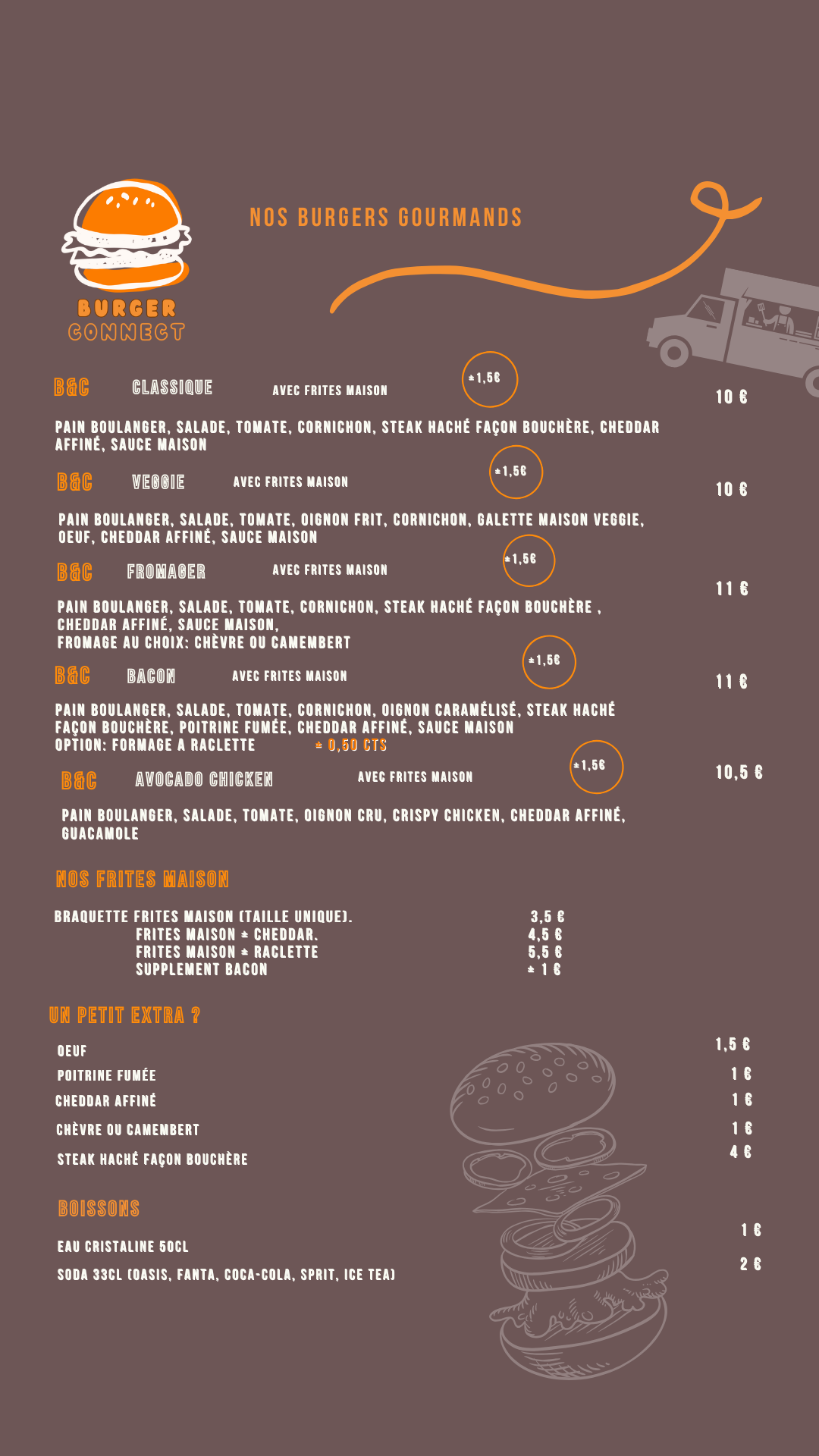 BURGER CONNECT

NOS BURGERS GOURMANDS

B&C CLASSIQUE AVEC FRITES MAISON +1,5€ 10 €

PAIN BOULANGER, SALADE, TOMATE, CORNICHON, STEAK HACHÉ FAÇON BOUCHÈRE, CHEDDAR AFFINÉ, SAUCE MAISON

B&C VEGGIE AVEC FRITES MAISON +1,5€ 10 €

PAIN BOULANGER, SALADE, TOMATE, OIGNON FRIT, CORNICHON, GALETTE MAISON VEGGIE, OEUF, CHEDDAR AFFINÉ, SAUCE MAISON

B&C FROMAGER AVEC FRITES MAISON +1,5€ 11 €

PAIN BOULANGER, SALADE, TOMATE, CORNICHON, STEAK HACHÉ FAÇON BOUCHÈRE , CHEDDAR AFFINÉ, SAUCE MAISON,
FROMAGE AU CHOIX: CHÈVRE OU CAMEMBERT

B&C BACON AVEC FRITES MAISON +1,5€ 11 €

PAIN BOULANGER, SALADE, TOMATE, CORNICHON, OIGNON CARAMÉLISÉ, STEAK HACHÉ FAÇON BOUCHÈRE, POITRINE FUMÉE, CHEDDAR AFFINÉ, SAUCE MAISON
OPTION: FORMAGE A RACLETTE + 0,50 CTS

B&C AVOCADO CHICKEN AVEC FRITES MAISON +1,5€ 10,5 €

PAIN BOULANGER, SALADE, TOMATE, OIGNON CRU, CRISPY CHICKEN, CHEDDAR AFFINÉ, GUACAMOLE

NOS FRITES MAISON

BRAQUETTE FRITES MAISON (TAILLE UNIQUE). 3,5 €
FRITES MAISON + CHEDDAR. 4,5 €
FRITES MAISON + RACLETTE 5,5 €
SUPPLEMENT BACON + 1 €

UN PETIT EXTRA ?

OEUF 1,5 €
POITRINE FUMÉE 1 €
CHEDDAR AFFINÉ 1 €
CHÈVRE OU CAMEMBERT 1 €
STEAK HACHÉ FAÇON BOUCHÈRE 4 €

BOISSONS

EAU CRISTALINE 50CL 1 €
SODA 33CL (OASIS, FANTA, COCA-COLA, SPRIT, ICE TEA) 2 €